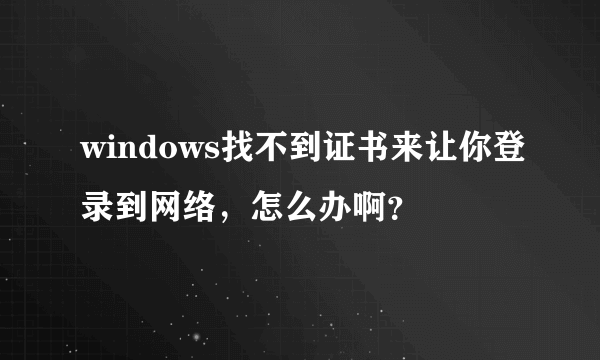 windows找不到证书来让你登录到网络，怎么办啊?